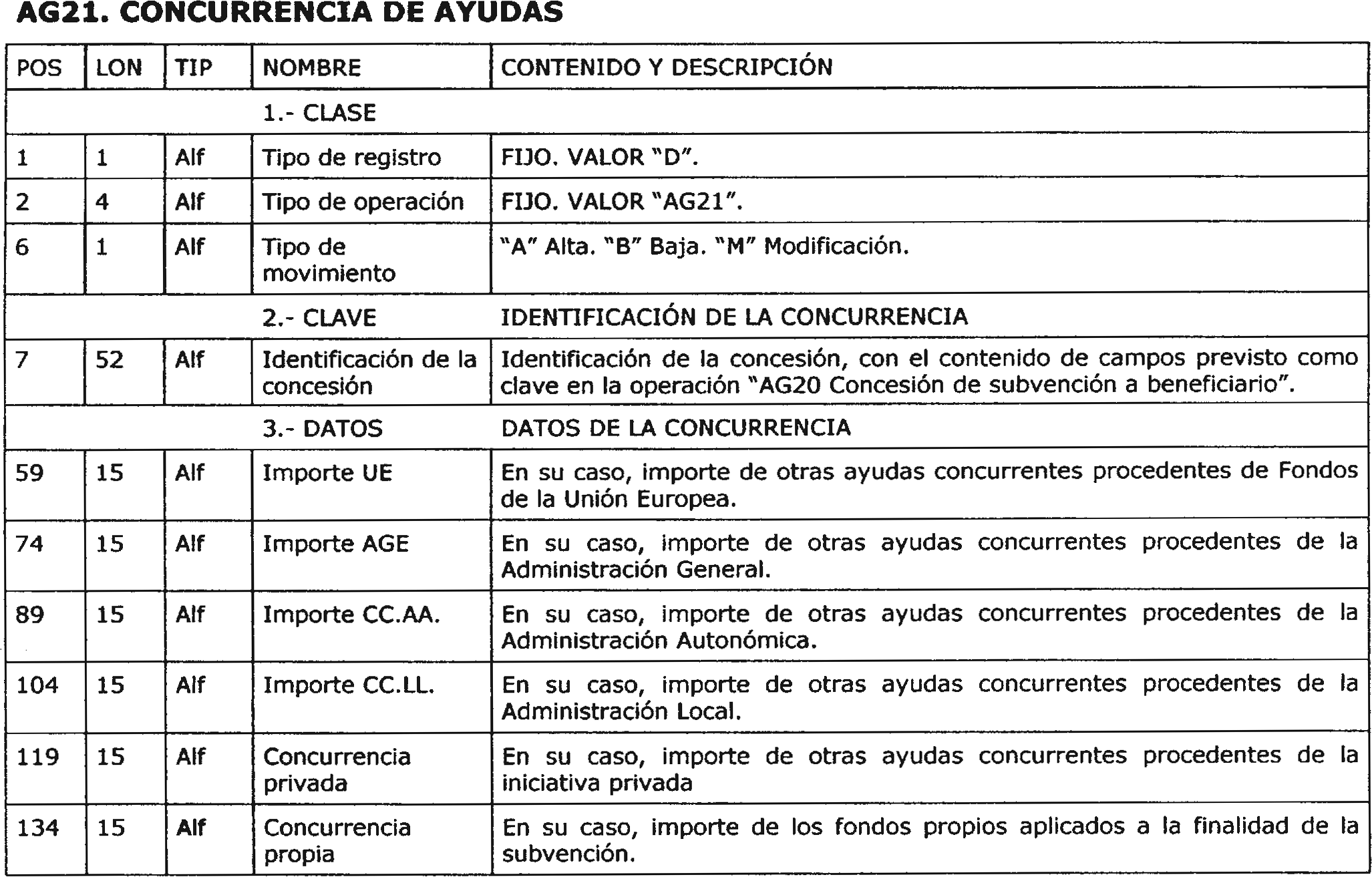 AG21. CONCURRENCIA DE AYUDAS

| POS | LON | TIP | NOMBRE | CONTENIDO Y DESCRIPCIÓN |
|---|---|---|---|---|
| | | | 1.- CLASE | |
| 1 | 1 | Alf | Tipo de registro | FIJO. VALOR "D". |
| 2 | 4 | Alf | Tipo de operación | FIJO. VALOR "AG21". |
| 6 | 1 | Alf | Tipo de movimiento | "A" Alta. "B" Baja. "M" Modificación. |
| | | | 2.- CLAVE | IDENTIFICACIÓN DE LA CONCURRENCIA |
| 7 | 52 | Alf | Identificación de la concesión | Identificación de la concesión, con el contenido de campos previsto como clave en la operación "AG20 Concesión de subvención a beneficiario". |
| | | | 3.- DATOS | DATOS DE LA CONCURRENCIA |
| 59 | 15 | Alf | Importe UE | En su caso, importe de otras ayudas concurrentes procedentes de Fondos de la Unión Europea. |
| 74 | 15 | Alf | Importe AGE | En su caso, importe de otras ayudas concurrentes procedentes de la Administración General. |
| 89 | 15 | Alf | Importe CC.AA. | En su caso, importe de otras ayudas concurrentes procedentes de la Administración Autonómica. |
| 104 | 15 | Alf | Importe CC.LL. | En su caso, importe de otras ayudas concurrentes procedentes de la Administración Local. |
| 119 | 15 | Alf | Concurrencia privada | En su caso, importe de otras ayudas concurrentes procedentes de la iniciativa privada |
| 134 | 15 | Alf | Concurrencia propia | En su caso, importe de los fondos propios aplicados a la finalidad de la subvención. |